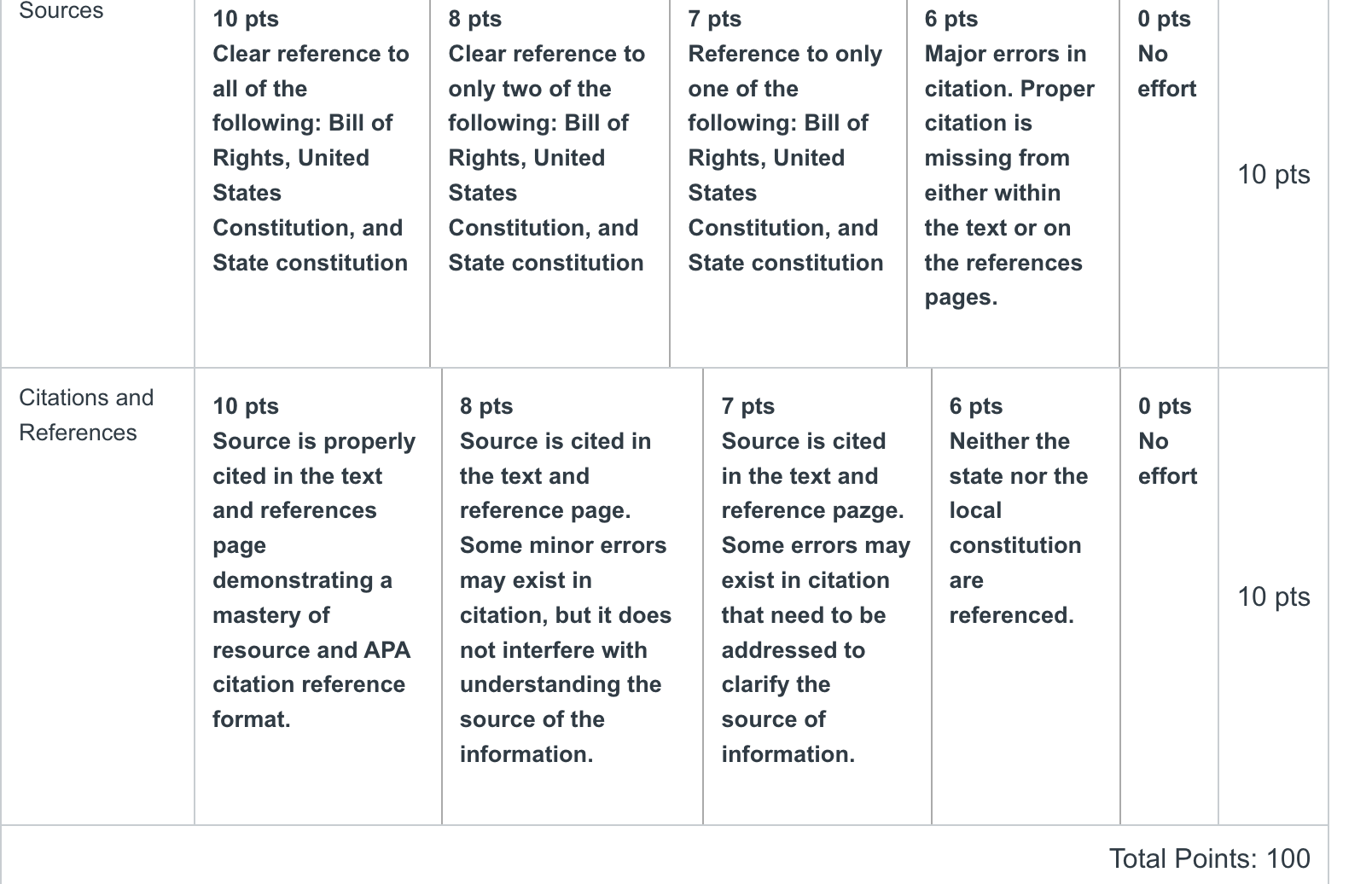 | Sources | 10 pts Clear reference to all of the following: Bill of Rights, United States Constitution, and State constitution | 8 pts Clear reference to only two of the following: Bill of Rights, United States Constitution, and State constitution | 7 pts Reference to only one of the following: Bill of Rights, United States Constitution, and State constitution | 6 pts Major errors in citation. Proper citation is missing from either within the text or on the references pages. | 0 pts No effort | 10 pts |
|---|---|---|---|---|---|---|
| Citations and References | 10 pts Source is properly cited in the text and references page demonstrating a mastery of resource and APA citation reference format. | 8 pts Source is cited in the text and reference page. Some minor errors may exist in citation, but it does not interfere with understanding the source of the information. | 7 pts Source is cited in the text and reference pazge. Some errors may exist in citation that need to be addressed to clarify the source of information. | 6 pts Neither the state nor the local constitution are referenced. | 0 pts No effort | 10 pts |

Total Points: 100